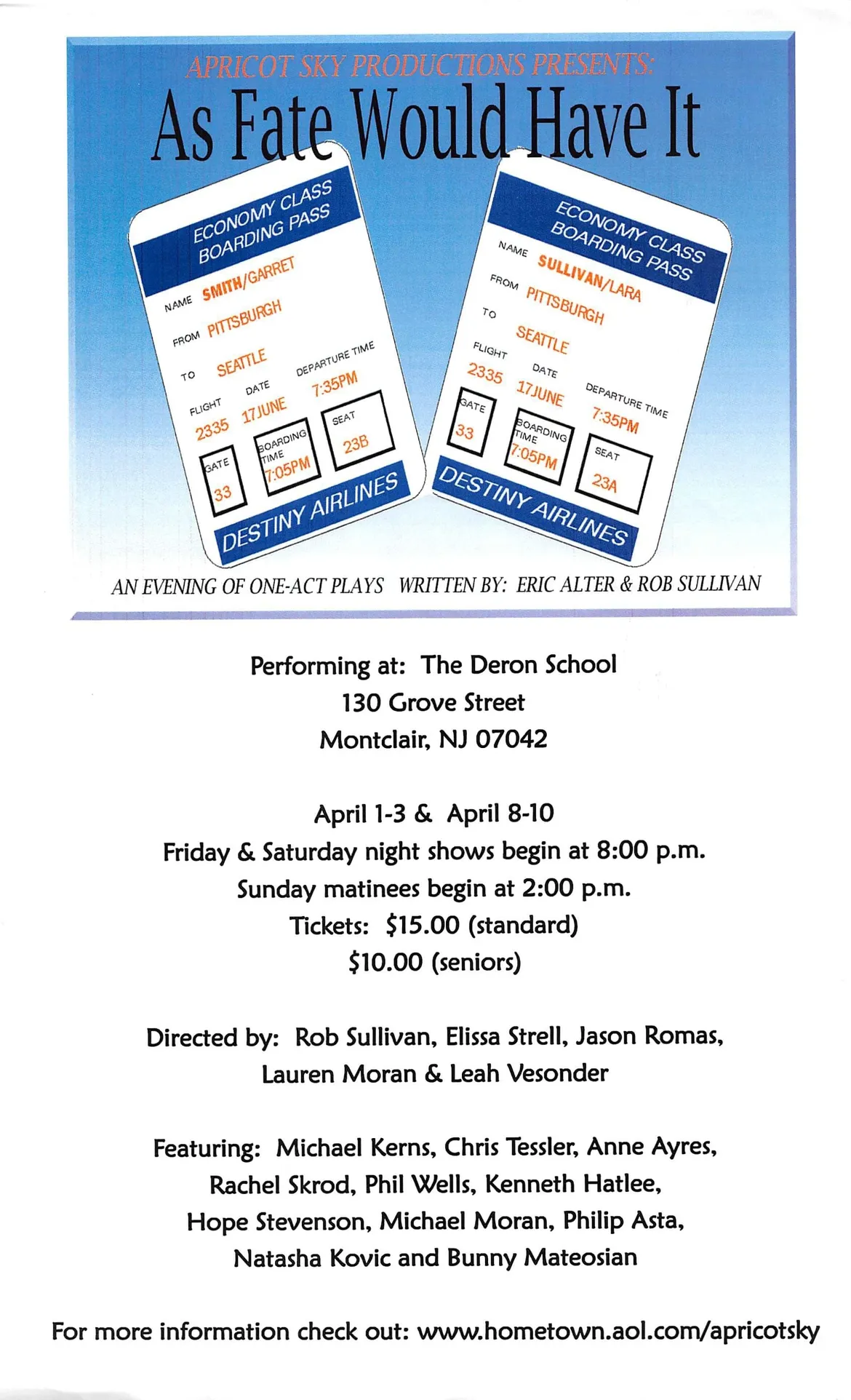 APRICOT SKY PRODUCTIONS PRESENTS:

As Fate Would Have It

ECONOMY CLASS BOARDING PASS

NAME SMITH/GARRET

FROM PITTSBURGH

TO SEATTLE

FLIGHT 2335 DATE 17JUNE DEPARTURE TIME 7:35PM

GATE 33 BOARDING TIME 7:05PM SEAT 23B

DESTINY AIRLINES

ECONOMY CLASS BOARDING PASS

NAME SULLIVAN/LARA

FROM PITTSBURGH

TO SEATTLE

FLIGHT 2335 DATE 17JUNE DEPARTURE TIME 7:35PM

GATE 33 BOARDING TIME 7:05PM SEAT 23A

DESTINY AIRLINES

AN EVENING OF ONE-ACT PLAYS WRITTEN BY: ERIC ALTER & ROB SULLIVAN

Performing at: The Deron School
130 Grove Street
Montclair, NJ 07042

April 1-3 & April 8-10
Friday & Saturday night shows begin at 8:00 p.m.
Sunday matinees begin at 2:00 p.m.
Tickets: $15.00 (standard)
$10.00 (seniors)

Directed by: Rob Sullivan, Elissa Strell, Jason Romas, Lauren Moran & Leah Vesonder

Featuring: Michael Kerns, Chris Tessler, Anne Ayres, Rachel Skrod, Phil Wells, Kenneth Hatlee, Hope Stevenson, Michael Moran, Philip Asta, Natasha Kovic and Bunny Mateosian

For more information check out: www.hometown.aol.com/apricotsky